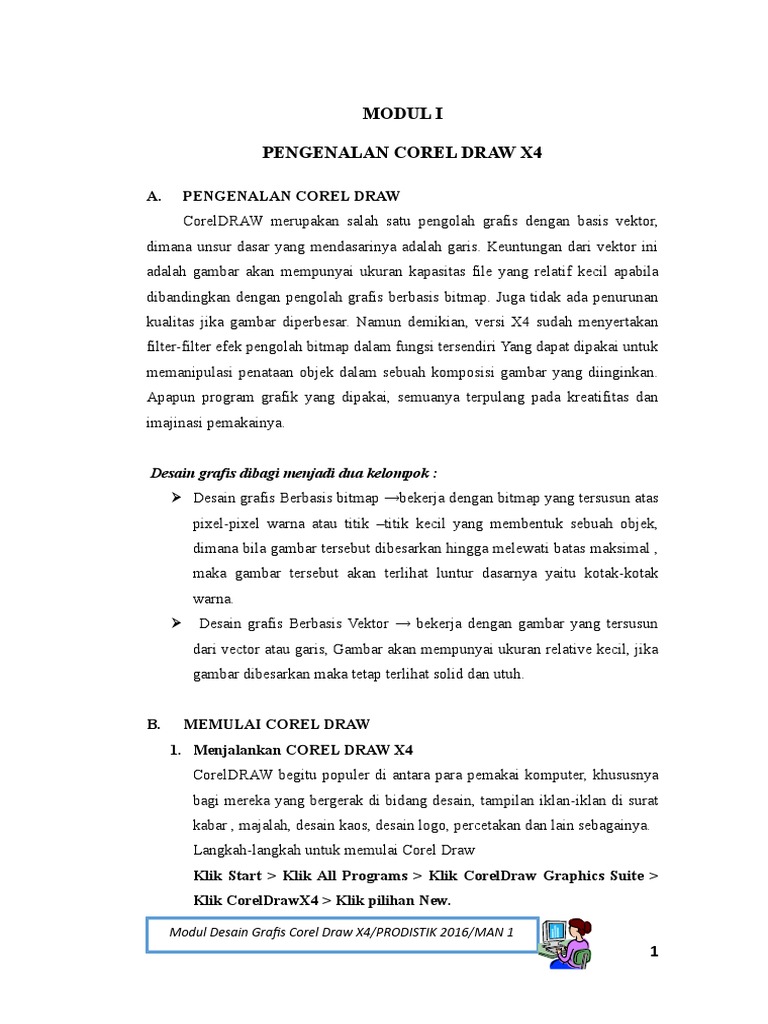 MODUL I

PENGENALAN COREL DRAW X4

A. PENGENALAN COREL DRAW

CorelDRAW merupakan salah satu pengolah grafis dengan basis vektor, dimana unsur dasar yang mendasarinya adalah garis. Keuntungan dari vektor ini adalah gambar akan mempunyai ukuran kapasitas file yang relatif kecil apabila dibandingkan dengan pengolah grafis berbasis bitmap. Juga tidak ada penurunan kualitas jika gambar diperbesar. Namun demikian, versi X4 sudah menyertakan filter-filter efek pengolah bitmap dalam fungsi tersendiri Yang dapat dipakai untuk memanipulasi penataan objek dalam sebuah komposisi gambar yang diinginkan. Apapun program grafik yang dipakai, semuanya terpulang pada kreatifitas dan imajinasi pemakainya.

Desain grafis dibagi menjadi dua kelompok :

➢ Desain grafis Berbasis bitmap →bekerja dengan bitmap yang tersusun atas pixel-pixel warna atau titik –titik kecil yang membentuk sebuah objek, dimana bila gambar tersebut dibesarkan hingga melewati batas maksimal , maka gambar tersebut akan terlihat luntur dasarnya yaitu kotak-kotak warna.

➢ Desain grafis Berbasis Vektor → bekerja dengan gambar yang tersusun dari vector atau garis, Gambar akan mempunyai ukuran relative kecil, jika gambar dibesarkan maka tetap terlihat solid dan utuh.

B. MEMULAI COREL DRAW

1. Menjalankan COREL DRAW X4

CorelDRAW begitu populer di antara para pemakai komputer, khususnya bagi mereka yang bergerak di bidang desain, tampilan iklan-iklan di surat kabar , majalah, desain kaos, desain logo, percetakan dan lain sebagainya.

Langkah-langkah untuk memulai Corel Draw

Klik Start > Klik All Programs > Klik CorelDraw Graphics Suite > Klik CorelDrawX4 > Klik pilihan New.

Modul Desain Grafis Corel Draw X4/PRODISTIK 2016/MAN 1

1